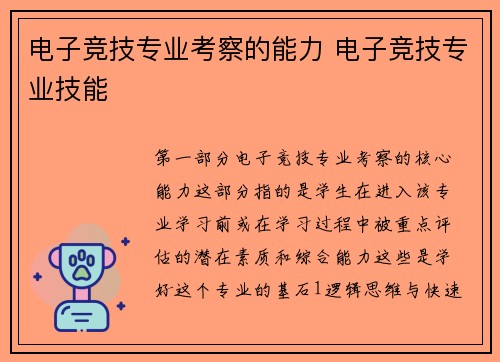 电子竞技专业考察的能力 电子竞技专业技能

第一部分电子竞技专业考察的核心能力这部分指的是学生在进入该专业学习前或在学习过程中被重点评估的潜在素质和综合能力这些是学好这个专业的基石1逻辑思维与快速